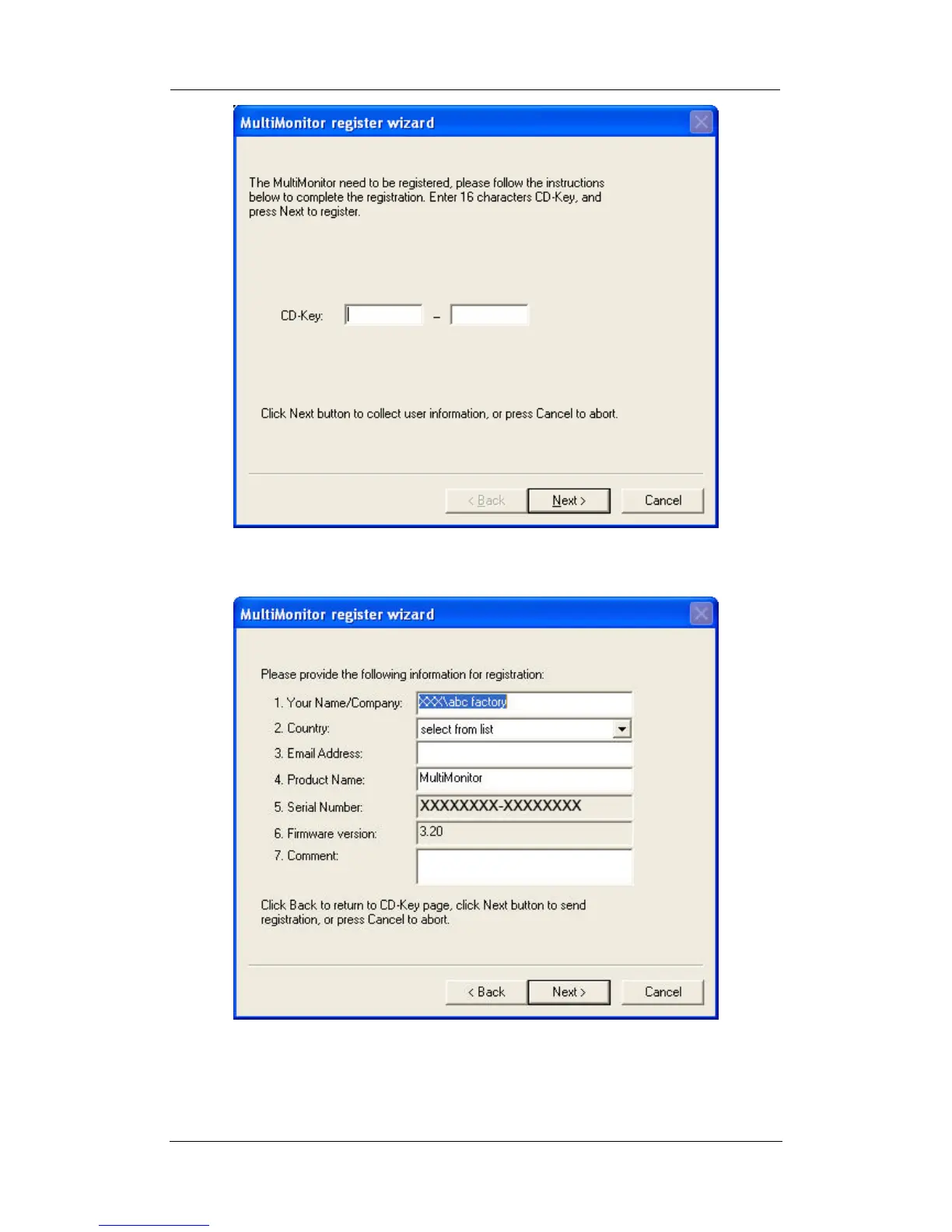 MultiMonitor register wizard

The MultiMonitor need to be registered, please follow the instructions below to complete the registration. Enter 16 characters CD-Key, and press Next to register.

CD-Key: –

Click Next button to collect user information, or press Cancel to abort.

< Back Next > Cancel

MultiMonitor register wizard

Please provide the following information for registration:

1. Your Name/Company: XXX\abc factory
2. Country: select from list
3. Email Address:
4. Product Name: MultiMonitor
5. Serial Number: XXXXXXXX-XXXXXXXX
6. Firmware version: 3.20
7. Comment:

Click Back to return to CD-Key page, click Next button to send registration, or press Cancel to abort.

< Back Next > Cancel